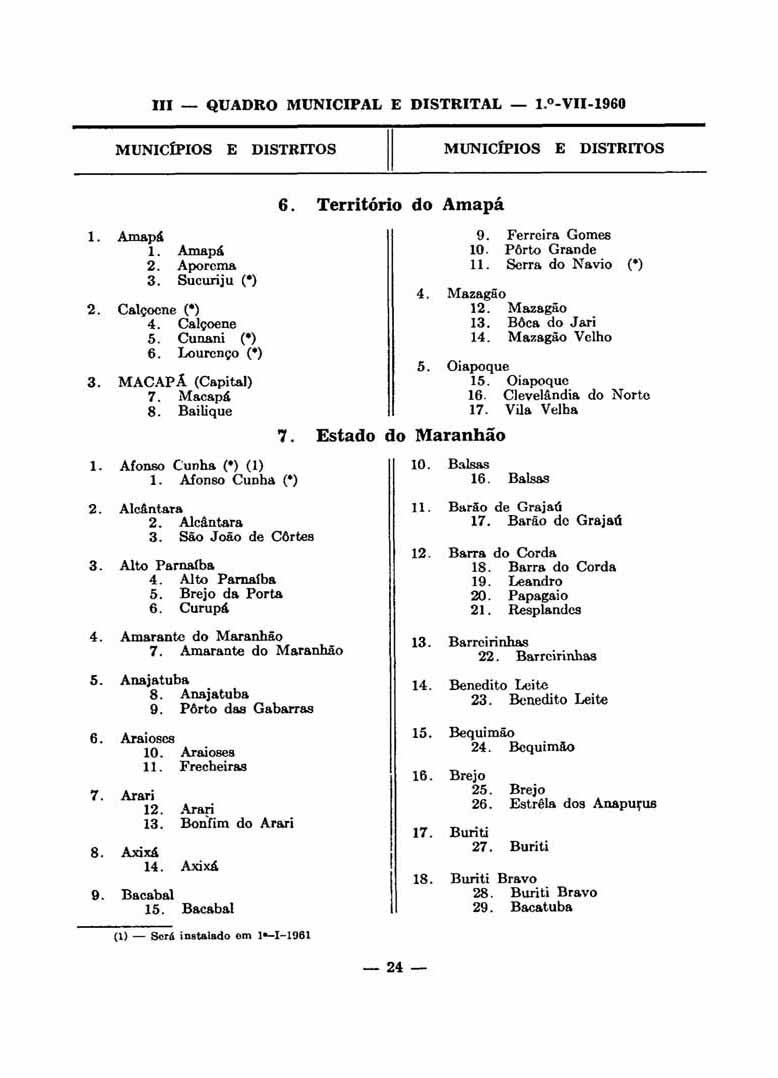 III — QUADRO MUNICIPAL E DISTRITAL — 1.º-VII-1960

MUNICÍPIOS E DISTRITOS

MUNICÍPIOS E DISTRITOS

6. Território do Amapá

1. Amapá
1. Amapá
2. Aporema
3. Sucuriju (*)

2. Calçoene (*)
4. Calçoene
5. Cunani (*)
6. Lourenço (*)

3. MACAPÁ (Capital)
7. Macapá
8. Bailique

9. Ferreira Gomes
10. Pôrto Grande
11. Serra do Navio (*)

4. Mazagão
12. Mazagão
13. Bôca do Jari
14. Mazagão Velho

5. Oiapoque
15. Oiapoque
16. Clevelândia do Norte
17. Vila Velha

7. Estado do Maranhão

1. Afonso Cunha (*) (1)
1. Afonso Cunha (*)

2. Alcântara
2. Alcântara
3. São João de Côrtes

3. Alto Parnaíba
4. Alto Parnaíba
5. Brejo da Porta
6. Curupá

4. Amarante do Maranhão
7. Amarante do Maranhão

5. Anajatuba
8. Anajatuba
9. Pôrto das Gabarras

6. Araioses
10. Araioses
11. Frecheiras

7. Arari
12. Arari
13. Bonfim do Arari

8. Axixá
14. Axixá

9. Bacabal
15. Bacabal

10. Balsas
16. Balsas

11. Barão de Grajaú
17. Barão de Grajaú

12. Barra do Corda
18. Barra do Corda
19. Leandro
20. Papagaio
21. Resplandes

13. Barreirinhas
22. Barreirinhas

14. Benedito Leite
23. Benedito Leite

15. Bequimão
24. Bequimão

16. Brejo
25. Brejo
26. Estrêla dos Anapurus

17. Buriti
27. Buriti

18. Buriti Bravo
28. Buriti Bravo
29. Bacatuba

(1) — Será instalado em 1º-I-1961

— 24 —